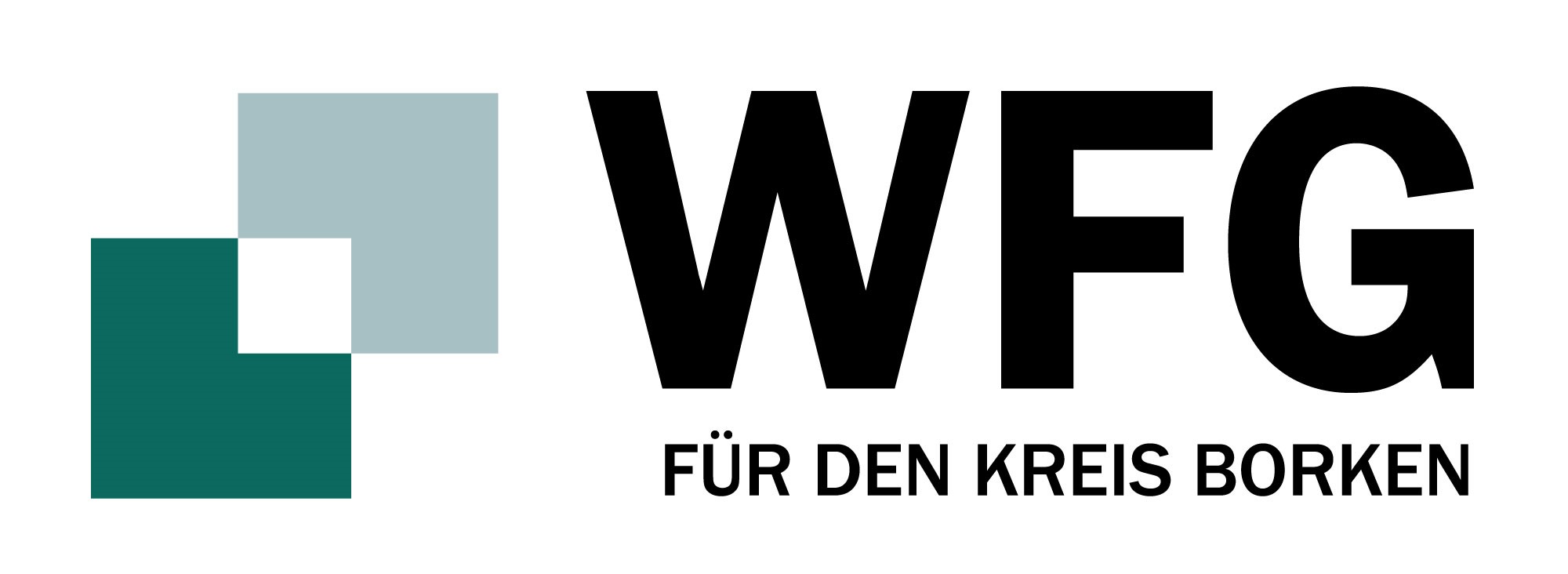 WFG
FÜR DEN KREIS BORKEN